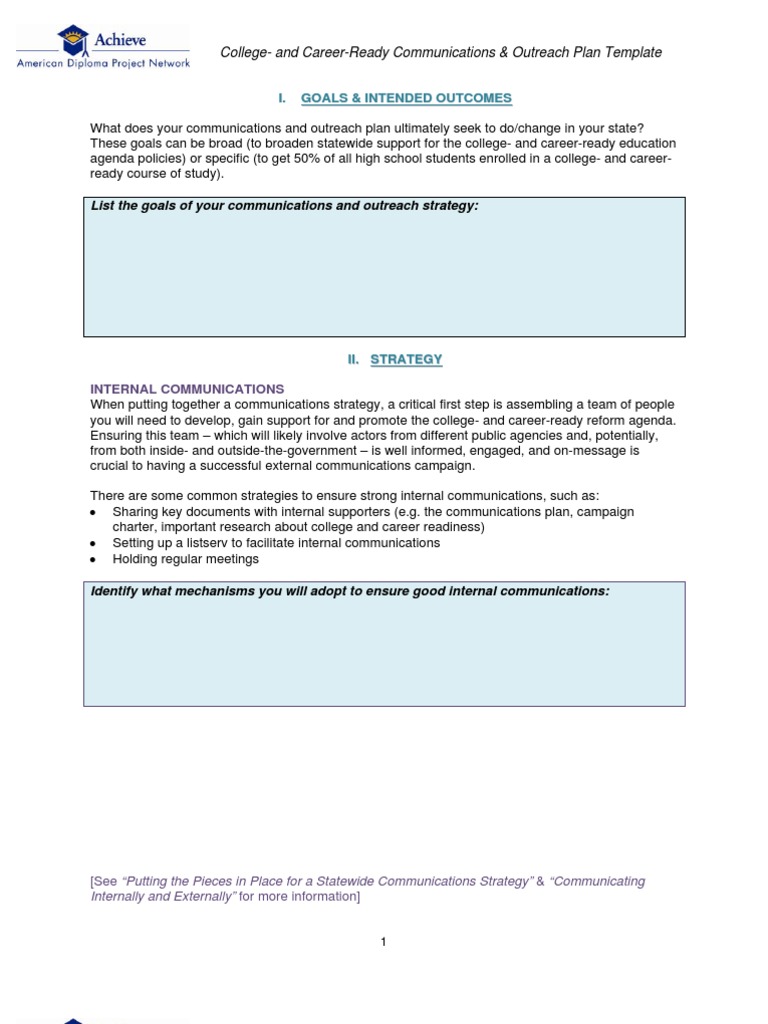 Achieve
American Diploma Project Network

College- and Career-Ready Communications & Outreach Plan Template

I. GOALS & INTENDED OUTCOMES

What does your communications and outreach plan ultimately seek to do/change in your state? These goals can be broad (to broaden statewide support for the college- and career-ready education agenda policies) or specific (to get 50% of all high school students enrolled in a college- and career-ready course of study).

List the goals of your communications and outreach strategy:

II. STRATEGY

INTERNAL COMMUNICATIONS
When putting together a communications strategy, a critical first step is assembling a team of people you will need to develop, gain support for and promote the college- and career-ready reform agenda. Ensuring this team – which will likely involve actors from different public agencies and, potentially, from both inside- and outside-the-government – is well informed, engaged, and on-message is crucial to having a successful external communications campaign.

There are some common strategies to ensure strong internal communications, such as:
• Sharing key documents with internal supporters (e.g. the communications plan, campaign charter, important research about college and career readiness)
• Setting up a listserv to facilitate internal communications
• Holding regular meetings

Identify what mechanisms you will adopt to ensure good internal communications:

[See "Putting the Pieces in Place for a Statewide Communications Strategy" & "Communicating Internally and Externally" for more information]

1